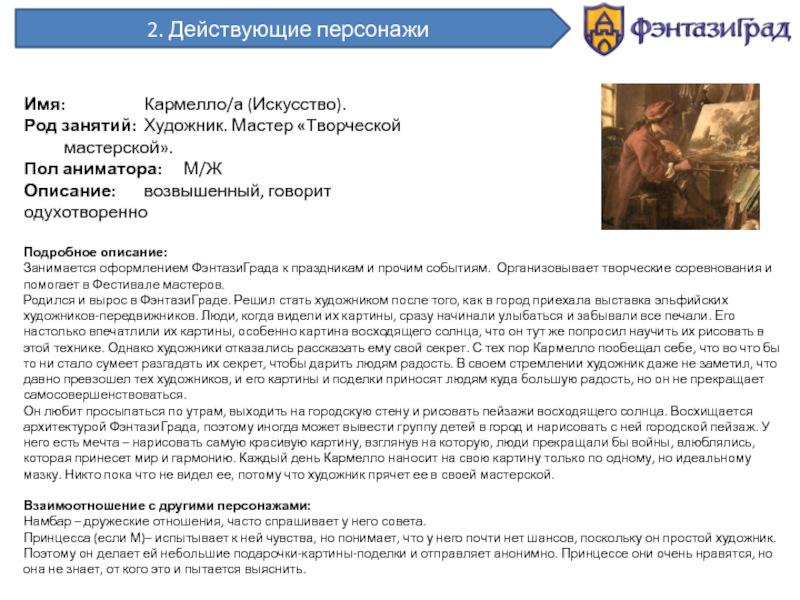 2. Действующие персонажи

ФэнтазиГрад

Имя: Кармелло/а (Искусство).
Род занятий: Художник. Мастер «Творческой мастерской».
Пол аниматора: М/Ж
Описание: возвышенный, говорит одухотворенно

Подробное описание:
Занимается оформлением ФэнтазиГрада к праздникам и прочим событиям. Организовывает творческие соревнования и помогает в Фестивале мастеров.
Родился и вырос в ФэнтазиГраде. Решил стать художником после того, как в город приехала выставка эльфийских художников-передвижников. Люди, когда видели их картины, сразу начинали улыбаться и забывали все печали. Его настолько впечатлили их картины, особенно картина восходящего солнца, что он тут же попросил научить их рисовать в этой технике. Однако художники отказались рассказать ему свой секрет. С тех пор Кармелло пообещал себе, что во что бы то ни стало сумеет разгадать их секрет, чтобы дарить людям радость. В своем стремлении художник даже не заметил, что давно превзошел тех художников, и его картины и поделки приносят людям куда большую радость, но он не прекращает самосовершенствоваться.
Он любит просыпаться по утрам, выходить на городскую стену и рисовать пейзажи восходящего солнца. Восхищается архитектурой ФэнтазиГрада, поэтому иногда может вывести группу детей в город и нарисовать с ней городской пейзаж. У него есть мечта – нарисовать самую красивую картину, взглянув на которую, люди прекращали бы войны, влюблялись, которая принесет мир и гармонию. Каждый день Кармелло наносит на свою картину только по одному, но идеальному мазку. Никто пока что не видел ее, потому что художник прячет ее в своей мастерской.

Взаимоотношение с другими персонажами:
Намбар – дружеские отношения, часто спрашивает у него совета.
Принцесса (если М)– испытывает к ней чувства, но понимает, что у него почти нет шансов, поскольку он простой художник. Поэтому он делает ей небольшие подарочки-картины-поделки и отправляет анонимно. Принцессе они очень нравятся, но она не знает, от кого это и пытается выяснить.